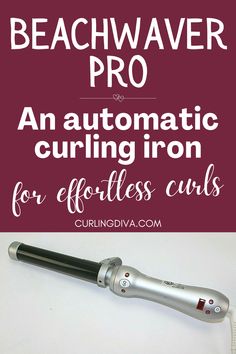 BEACHWAVER PRO

An automatic curling iron

for effortless curls

CURLINGDIVA.COM